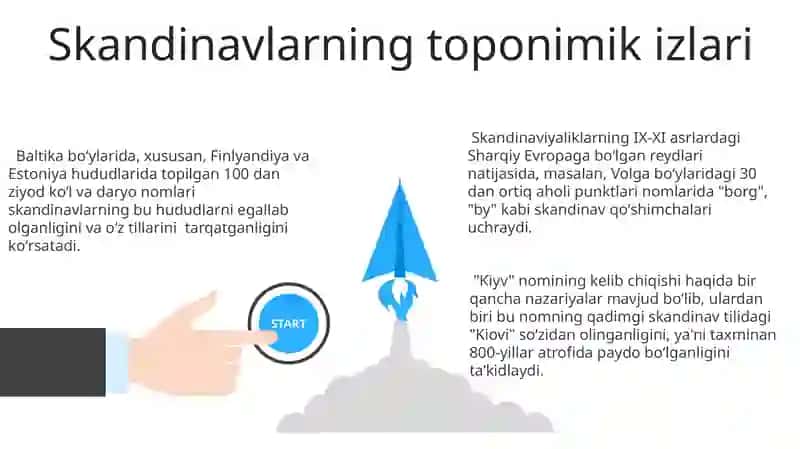 Skandinavlarning toponimik izlari

Baltika bo‘ylarida, xususan, Finlyandiya va Estoniya hududlarida topilgan 100 dan ziyod ko‘l va daryo nomlari skandinavlarning bu hududlarni egallab olganligini va o‘z tillarini tarqatganligini ko‘rsatadi.

START

Skandinaviyaliklarning IX-XI asrlardagi Sharqiy Evropaga bo‘lgan reydlari natijasida, masalan, Volga bo‘ylaridagi 30 dan ortiq aholi punktlari nomlarida "borg", "by" kabi skandinav qo‘shimchalari uchraydi.

"Kiyv" nomining kelib chiqishi haqida bir qancha nazariyalar mavjud bo‘lib, ulardan biri bu nomning qadimgi skandinav tilidagi "Kiovi" so‘zidan olinganligini, ya’ni taxminan 800-yillar atrofida paydo bo‘lganligini ta’kidlaydi.